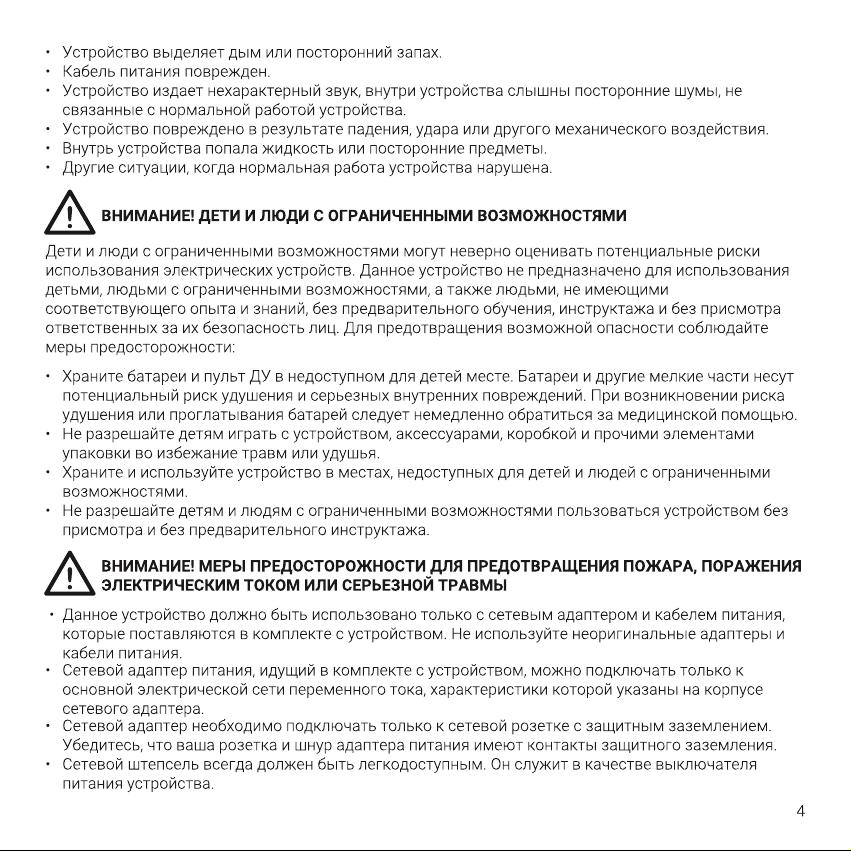 • Устройство выделяет дым или посторонний запах.
• Кабель питания поврежден.
• Устройство издает нехарактерный звук, внутри устройства слышны посторонние шумы, не связанные с нормальной работой устройства.
• Устройство повреждено в результате падения, удара или другого механического воздействия.
• Внутрь устройства попала жидкость или посторонние предметы.
• Другие ситуации, когда нормальная работа устройства нарушена.

ВНИМАНИЕ! ДЕТИ И ЛЮДИ С ОГРАНИЧЕННЫМИ ВОЗМОЖНОСТЯМИ

Дети и люди с ограниченными возможностями могут неверно оценивать потенциальные риски использования электрических устройств. Данное устройство не предназначено для использования детьми, людьми с ограниченными возможностями, а также людьми, не имеющими соответствующего опыта и знаний, без предварительного обучения, инструктажа и без присмотра ответственных за их безопасность лиц. Для предотвращения возможной опасности соблюдайте меры предосторожности:

• Храните батареи и пульт ДУ в недоступном для детей месте. Батареи и другие мелкие части несут потенциальный риск удушения и серьезных внутренних повреждений. При возникновении риска удушения или проглатывания батарей следует немедленно обратиться за медицинской помощью.
• Не разрешайте детям играть с устройством, аксессуарами, коробкой и прочими элементами упаковки во избежание травм или удушья.
• Храните и используйте устройство в местах, недоступных для детей и людей с ограниченными возможностями.
• Не разрешайте детям и людям с ограниченными возможностями пользоваться устройством без присмотра и без предварительного инструктажа.

ВНИМАНИЕ! МЕРЫ ПРЕДОСТОРОЖНОСТИ ДЛЯ ПРЕДОТВРАЩЕНИЯ ПОЖАРА, ПОРАЖЕНИЯ ЭЛЕКТРИЧЕСКИМ ТОКОМ ИЛИ СЕРЬЕЗНОЙ ТРАВМЫ

• Данное устройство должно быть использовано только с сетевым адаптером и кабелем питания, которые поставляются в комплекте с устройством. Не используйте неоригинальные адаптеры и кабели питания.
• Сетевой адаптер питания, идущий в комплекте с устройством, можно подключать только к основной электрической сети переменного тока, характеристики которой указаны на корпусе сетевого адаптера.
• Сетевой адаптер необходимо подключать только к сетевой розетке с защитным заземлением. Убедитесь, что ваша розетка и шнур адаптера питания имеют контакты защитного заземления.
• Сетевой штепсель всегда должен быть легкодоступным. Он служит в качестве выключателя питания устройства.

4